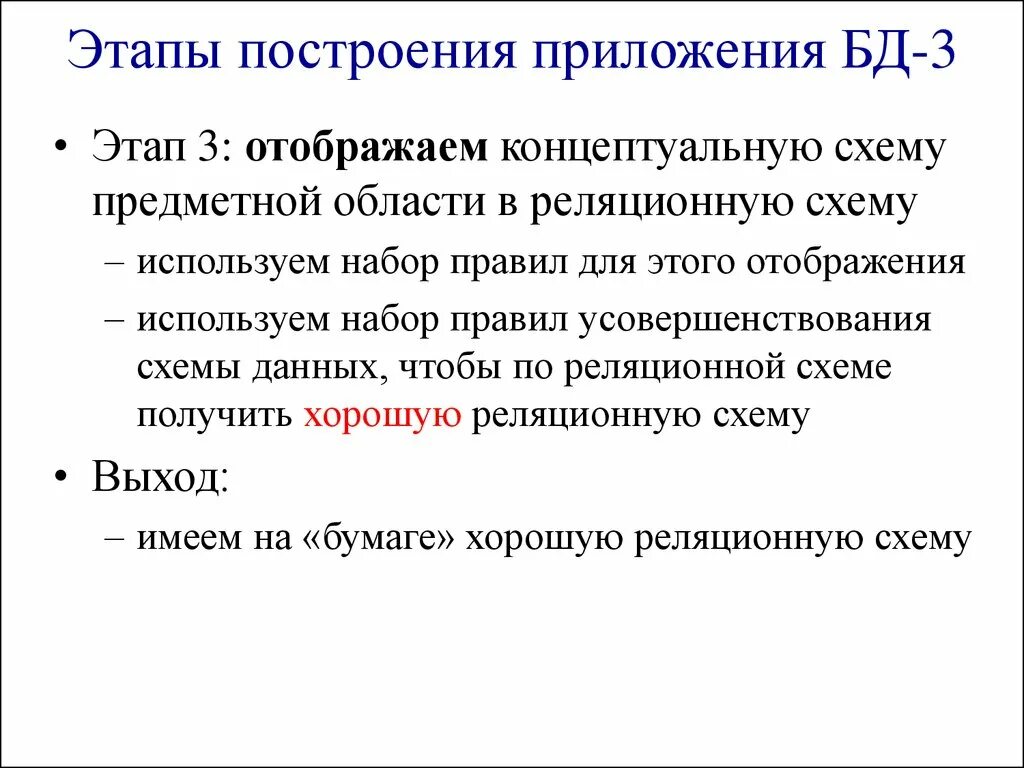 Этапы построения приложения БД-3

• Этап 3: отображаем концептуальную схему предметной области в реляционную схему
– используем набор правил для этого отображения
– используем набор правил усовершенствования схемы данных, чтобы по реляционной схеме получить хорошую реляционную схему
• Выход:
– имеем на «бумаге» хорошую реляционную схему